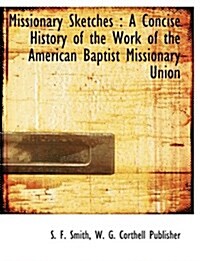 Missionary Sketches : A Concise History of the Work of the American Baptist Missionary Union

S. F. Smith, W. G. Corthell Publisher